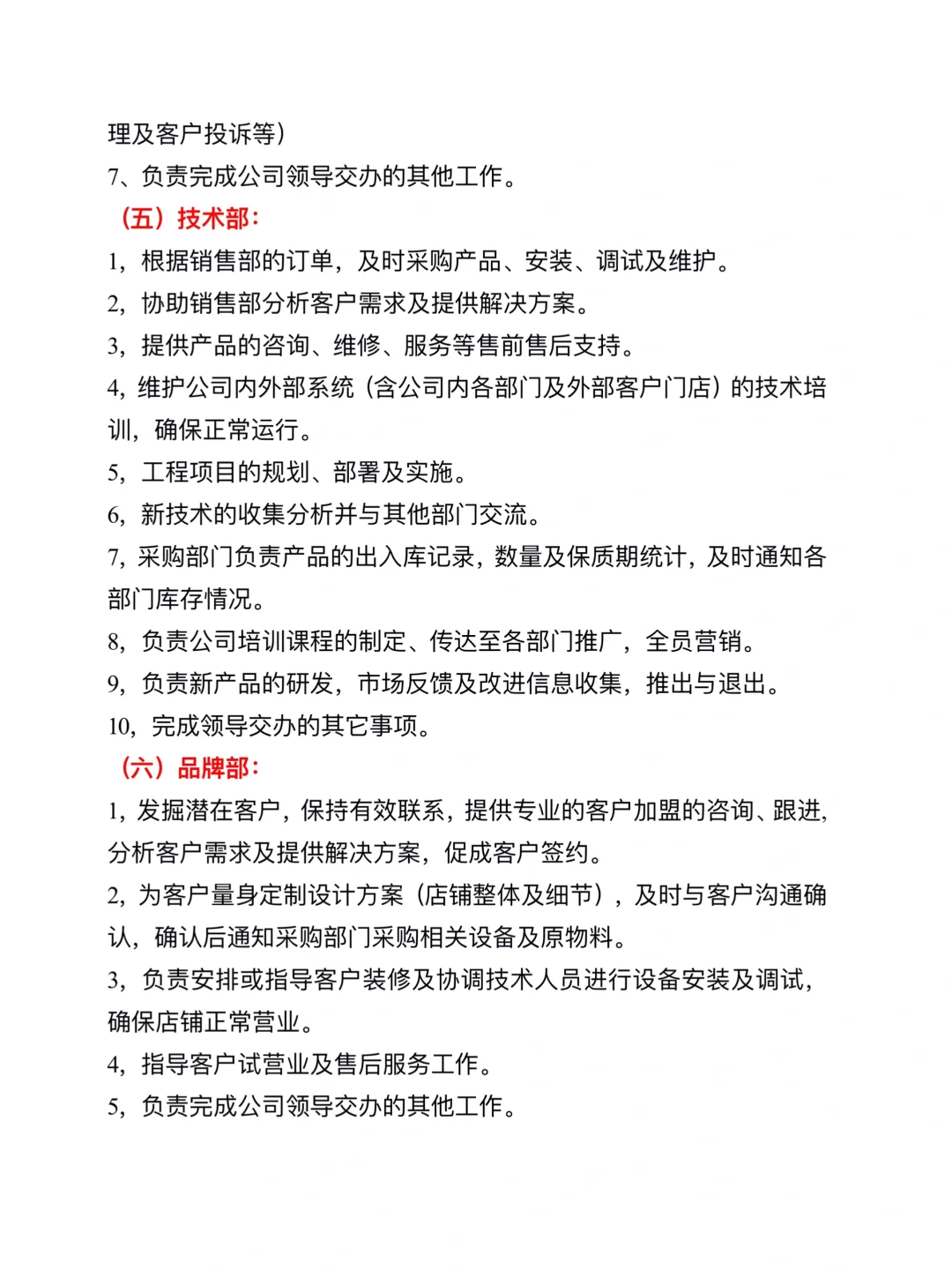 理及客户投诉等）
7、负责完成公司领导交办的其他工作。
（五）技术部：
1，根据销售部的订单，及时采购产品、安装、调试及维护。
2，协助销售部分析客户需求及提供解决方案。
3，提供产品的咨询、维修、服务等售前售后支持。
4，维护公司内外部系统（含公司内各部门及外部客户门店）的技术培训，确保正常运行。
5，工程项目的规划、部署及实施。
6，新技术的收集分析并与其他部门交流。
7，采购部门负责产品的出入库记录，数量及保质期统计，及时通知各部门库存情况。
8，负责公司培训课程的制定、传达至各部门推广，全员营销。
9，负责新产品的研发，市场反馈及改进信息收集，推出与退出。
10，完成领导交办的其它事项。
（六）品牌部：
1，发掘潜在客户，保持有效联系，提供专业的客户加盟的咨询、跟进，分析客户需求及提供解决方案，促成客户签约。
2，为客户量身定制设计方案（店铺整体及细节），及时与客户沟通确认，确认后通知采购部门采购相关设备及原物料。
3，负责安排或指导客户装修及协调技术人员进行设备安装及调试，确保店铺正常营业。
4，指导客户试营业及售后服务工作。
5，负责完成公司领导交办的其他工作。